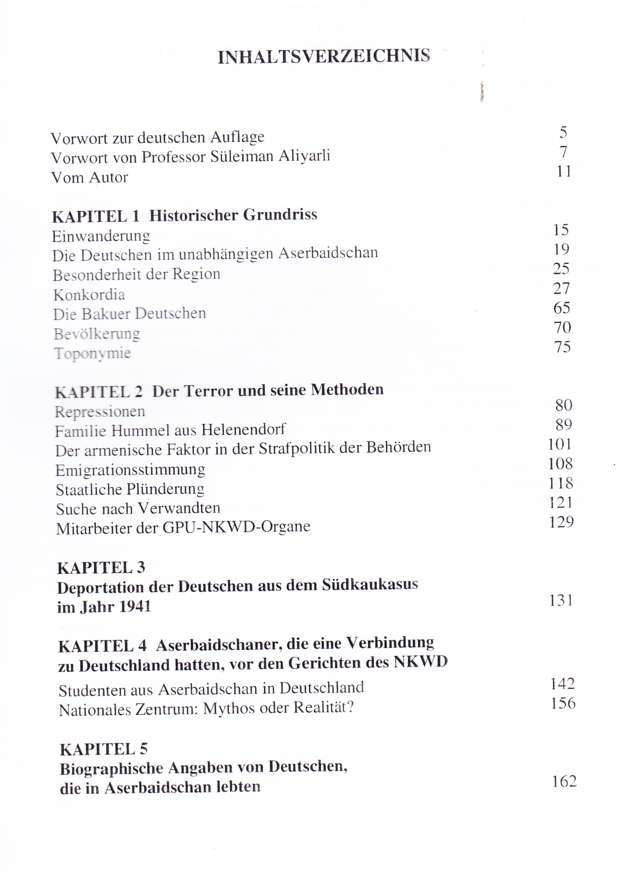 INHALTSVERZEICHNIS

Vorwort zur deutschen Auflage 5
Vorwort von Professor Süleiman Aliyarli 7
Vom Autor 11

KAPITEL 1 Historischer Grundriss
Einwanderung 15
Die Deutschen im unabhängigen Aserbaidschan 19
Besonderheit der Region 25
Konkordia 27
Die Bakuer Deutschen 65
Bevölkerung 70
Toponymie 75

KAPITEL 2 Der Terror und seine Methoden
Repressionen 80
Familie Hummel aus Helenendorf 89
Der armenische Faktor in der Strafpolitik der Behörden 101
Emigrationsstimmung 108
Staatliche Plünderung 118
Suche nach Verwandten 121
Mitarbeiter der GPU-NKWD-Organe 129

KAPITEL 3
Deportation der Deutschen aus dem Südkaukasus im Jahr 1941 131

KAPITEL 4 Aserbaidschaner, die eine Verbindung zu Deutschland hatten, vor den Gerichten des NKWD
Studenten aus Aserbaidschan in Deutschland 142
Nationales Zentrum: Mythos oder Realität? 156

KAPITEL 5
Biographische Angaben von Deutschen, die in Aserbaidschan lebten 162